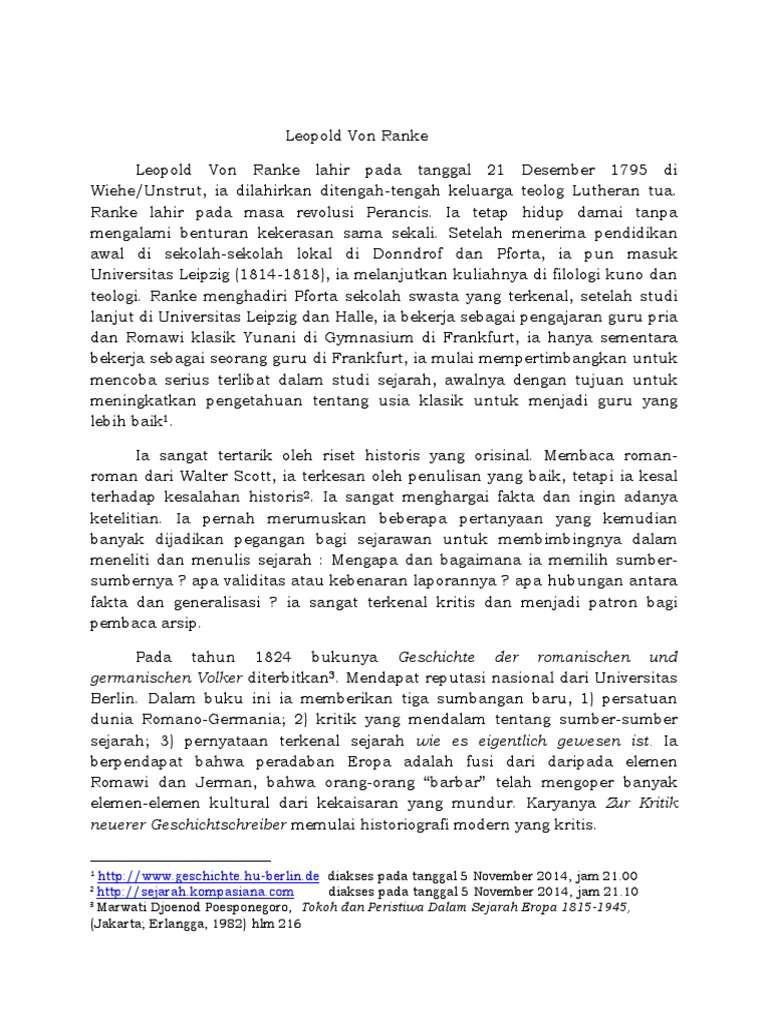 Leopold Von Ranke

Leopold Von Ranke lahir pada tanggal 21 Desember 1795 di Wiehe/Unstrut, ia dilahirkan ditengah-tengah keluarga teolog Lutheran tua. Ranke lahir pada masa revolusi Perancis. Ia tetap hidup damai tanpa mengalami benturan kekerasan sama sekali. Setelah menerima pendidikan awal di sekolah-sekolah lokal di Donndrof dan Pforta, ia pun masuk Universitas Leipzig (1814-1818), ia melanjutkan kuliahnya di filologi kuno dan teologi. Ranke menghadiri Pforta sekolah swasta yang terkenal, setelah studi lanjut di Universitas Leipzig dan Halle, ia bekerja sebagai pengajaran guru pria dan Romawi klasik Yunani di Gymnasium di Frankfurt, ia hanya sementara bekerja sebagai seorang guru di Frankfurt, ia mulai mempertimbangkan untuk mencoba serius terlibat dalam studi sejarah, awalnya dengan tujuan untuk meningkatkan pengetahuan tentang usia klasik untuk menjadi guru yang lebih baik$^1$.

Ia sangat tertarik oleh riset historis yang orisinal. Membaca roman-roman dari Walter Scott, ia terkesan oleh penulisan yang baik, tetapi ia kesal terhadap kesalahan historis$^2$. Ia sangat menghargai fakta dan ingin adanya ketelitian. Ia pernah merumuskan beberapa pertanyaan yang kemudian banyak dijadikan pegangan bagi sejarawan untuk membimbingnya dalam meneliti dan menulis sejarah : Mengapa dan bagaimana ia memilih sumber-sumbernya ? apa validitas atau kebenaran laporannya ? apa hubungan antara fakta dan generalisasi ? ia sangat terkenal kritis dan menjadi patron bagi pembaca arsip.

Pada tahun 1824 bukunya Geschichte der romanischen und germanischen Volker diterbitkan$^3$. Mendapat reputasi nasional dari Universitas Berlin. Dalam buku ini ia memberikan tiga sumbangan baru, 1) persatuan dunia Romano-Germania; 2) kritik yang mendalam tentang sumber-sumber sejarah; 3) pernyataan terkenal sejarah wie es eigentlich gewesen ist. Ia berpendapat bahwa peradaban Eropa adalah fusi dari daripada elemen Romawi dan Jerman, bahwa orang-orang “barbar” telah mengoper banyak elemen-elemen kultural dari kekaisaran yang mundur. Karyanya Zur Kritik neuerer Geschichtschreiber memulai historiografi modern yang kritis.

$^1$ http://www.geschichte.hu-berlin.de diakses pada tanggal 5 November 2014, jam 21.00
$^2$ http://sejarah.kompasiana.com diakses pada tanggal 5 November 2014, jam 21.10
$^3$ Marwati Djoenod Poesponegoro, Tokoh dan Peristiwa Dalam Sejarah Eropa 1815-1945, (Jakarta; Erlangga, 1982) hlm 216